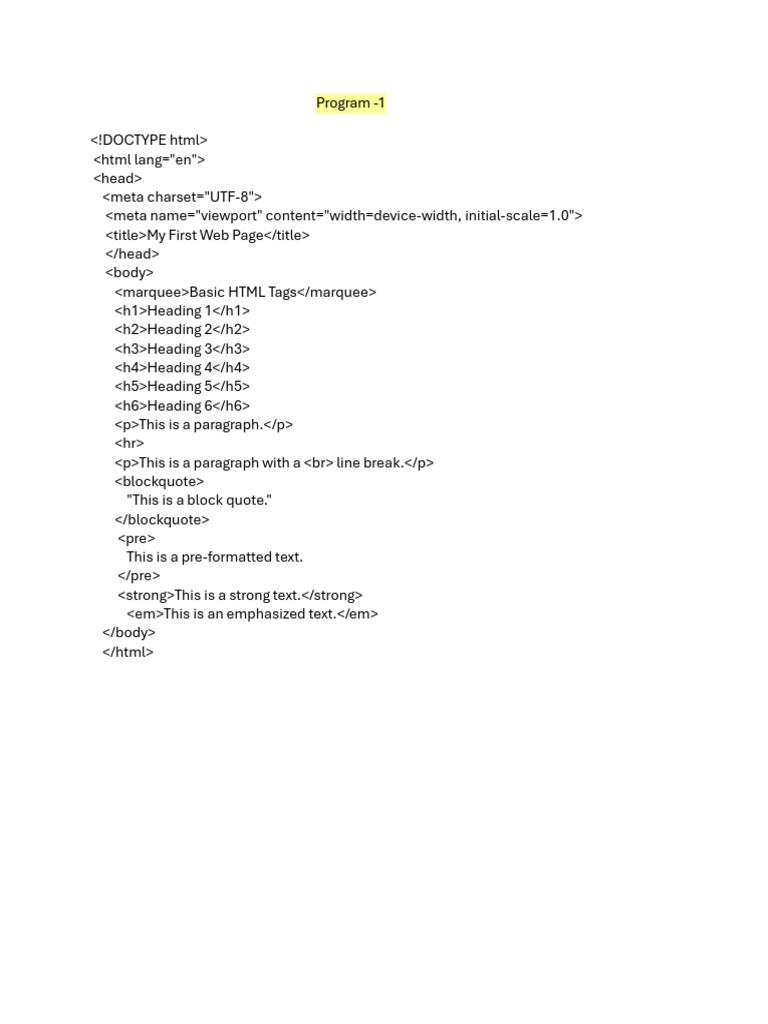 Program -1

<!DOCTYPE html>
<html lang="en">
<head>
<meta charset="UTF-8">
<meta name="viewport" content="width=device-width, initial-scale=1.0">
<title>My First Web Page</title>
</head>
<body>
<marquee>Basic HTML Tags</marquee>
<h1>Heading 1</h1>
<h2>Heading 2</h2>
<h3>Heading 3</h3>
<h4>Heading 4</h4>
<h5>Heading 5</h5>
<h6>Heading 6</h6>
<p>This is a paragraph.</p>
<hr>
<p>This is a paragraph with a <br> line break.</p>
<blockquote>
"This is a block quote."
</blockquote>
<pre>
This is a pre-formatted text.
</pre>
<strong>This is a strong text.</strong>
<em>This is an emphasized text.</em>
</body>
</html>